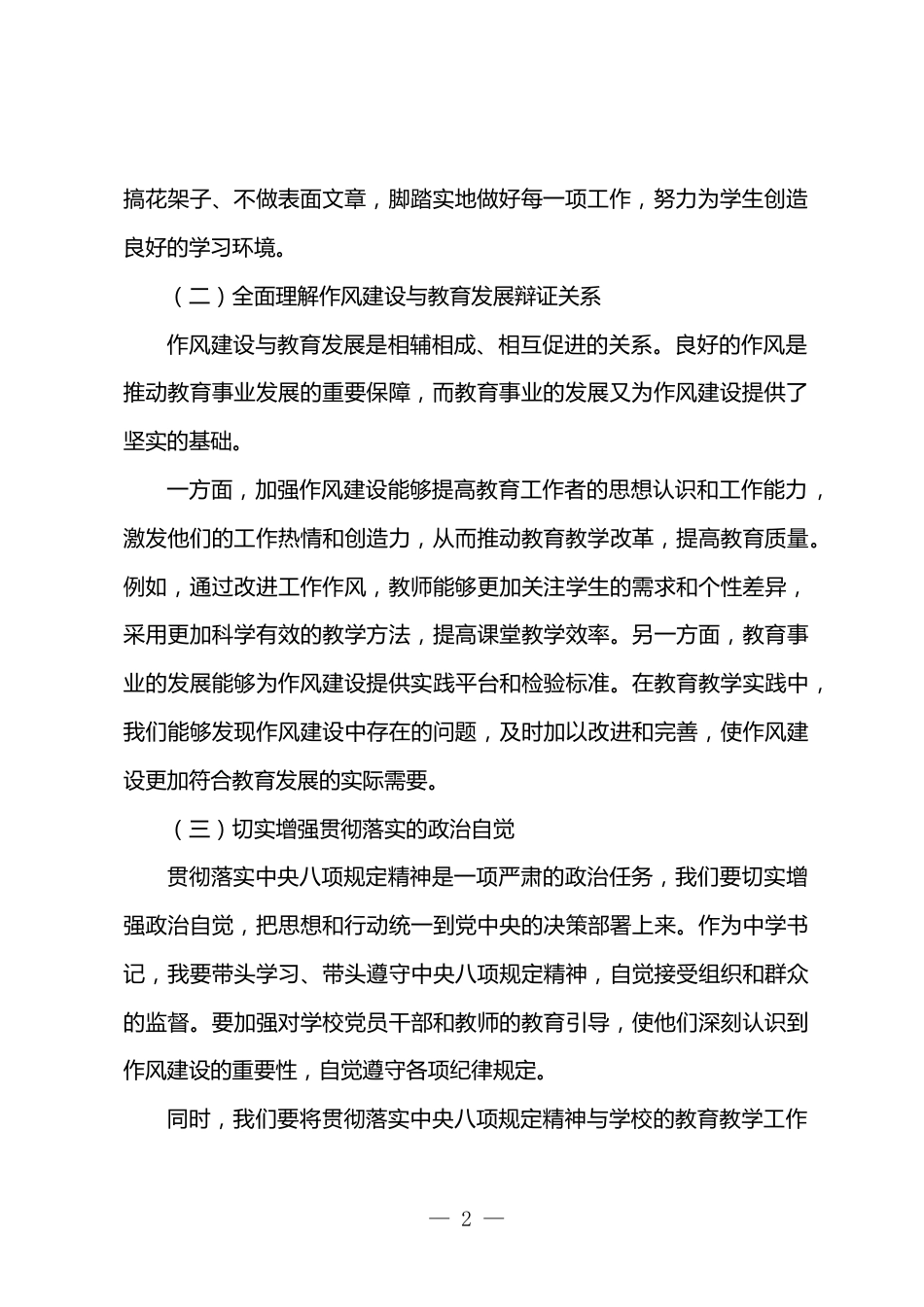 搞花架子、不做表面文章，脚踏实地做好每一项工作，努力为学生创造良好的学习环境。

（二）全面理解作风建设与教育发展辩证关系

作风建设与教育发展是相辅相成、相互促进的关系。良好的作风是推动教育事业发展的重要保障，而教育事业的发展又为作风建设提供了坚实的基础。

一方面，加强作风建设能够提高教育工作者的思想认识和工作能力，激发他们的工作热情和创造力，从而推动教育教学改革，提高教育质量。例如，通过改进工作作风，教师能够更加关注学生的需求和个性差异，采用更加科学有效的教学方法，提高课堂教学效率。另一方面，教育事业的发展能够为作风建设提供实践平台和检验标准。在教育教学实践中，我们能够发现作风建设中存在的问题，及时加以改进和完善，使作风建设更加符合教育发展的实际需要。

（三）切实增强贯彻落实的政治自觉

贯彻落实中央八项规定精神是一项严肃的政治任务，我们要切实增强政治自觉，把思想和行动统一到党中央的决策部署上来。作为中学书记，我要带头学习、带头遵守中央八项规定精神，自觉接受组织和群众的监督。要加强对学校党员干部和教师的教育引导，使他们深刻认识到作风建设的重要性，自觉遵守各项纪律规定。

同时，我们要将贯彻落实中央八项规定精神与学校的教育教学工作

— 2 —